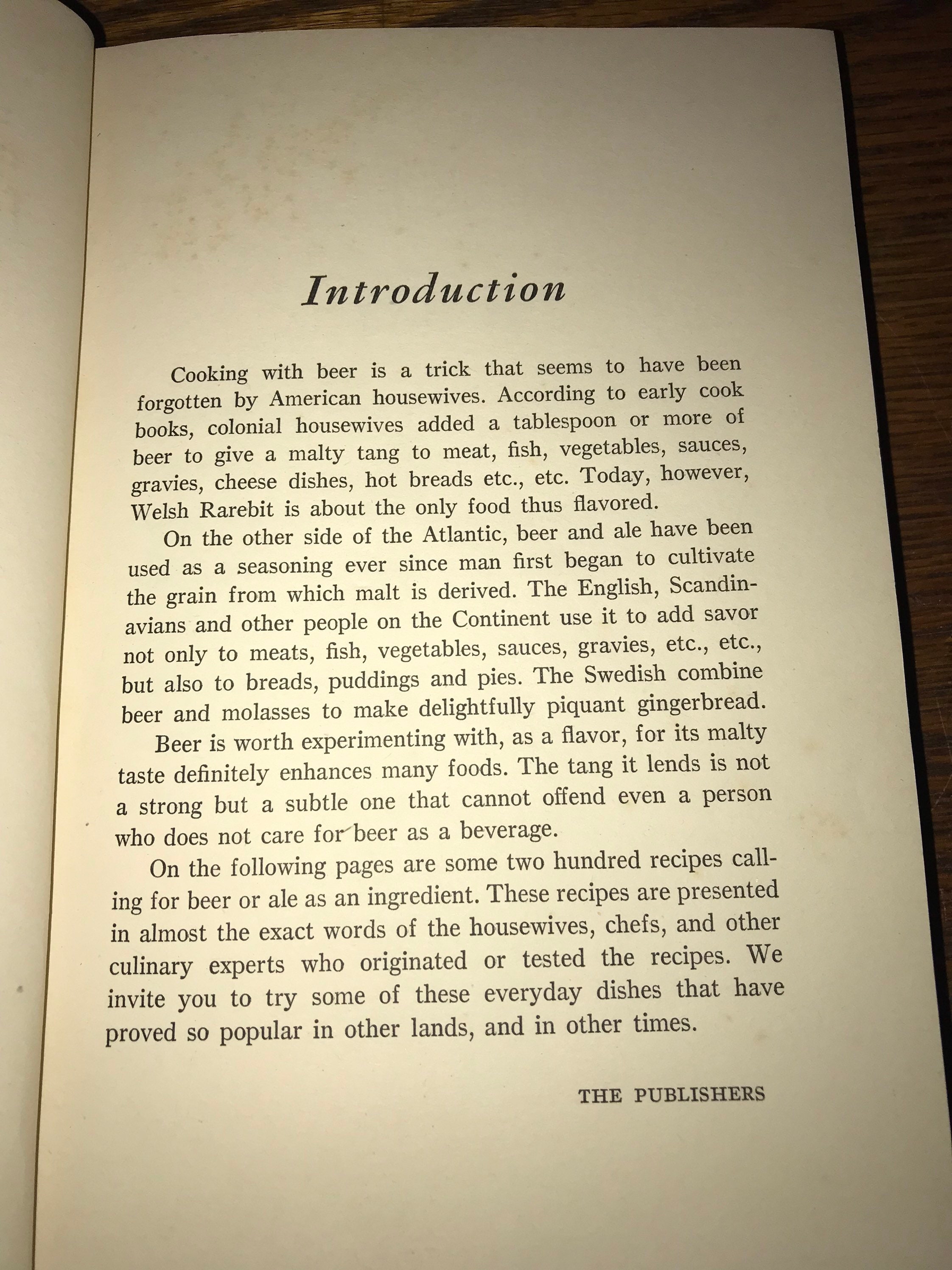 Introduction

Cooking with beer is a trick that seems to have been forgotten by American housewives. According to early cook books, colonial housewives added a tablespoon or more of beer to give a malty tang to meat, fish, vegetables, sauces, gravies, cheese dishes, hot breads etc., etc. Today, however, Welsh Rarebit is about the only food thus flavored.

On the other side of the Atlantic, beer and ale have been used as a seasoning ever since man first began to cultivate the grain from which malt is derived. The English, Scandinavians and other people on the Continent use it to add savor not only to meats, fish, vegetables, sauces, gravies, etc., etc., but also to breads, puddings and pies. The Swedish combine beer and molasses to make delightfully piquant gingerbread.

Beer is worth experimenting with, as a flavor, for its malty taste definitely enhances many foods. The tang it lends is not a strong but a subtle one that cannot offend even a person who does not care for beer as a beverage.

On the following pages are some two hundred recipes calling for beer or ale as an ingredient. These recipes are presented in almost the exact words of the housewives, chefs, and other culinary experts who originated or tested the recipes. We invite you to try some of these everyday dishes that have proved so popular in other lands, and in other times.

THE PUBLISHERS